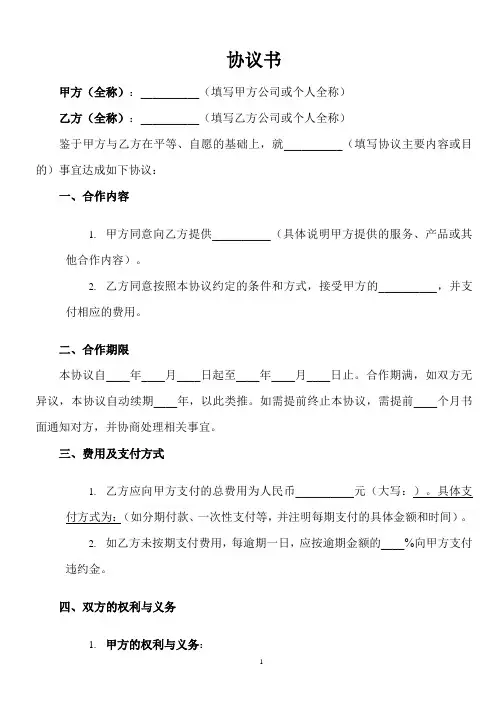 协议书

甲方（全称）：__________（填写甲方公司或个人全称）

乙方（全称）：__________（填写乙方公司或个人全称）

鉴于甲方与乙方在平等、自愿的基础上，就__________（填写协议主要内容或目的）事宜达成如下协议：

一、合作内容

1. 甲方同意向乙方提供__________（具体说明甲方提供的服务、产品或其他合作内容）。

2. 乙方同意按照本协议约定的条件和方式，接受甲方的__________，并支付相应的费用。

二、合作期限

本协议自____年____月____日起至____年____月____日止。合作期满，如双方无异议，本协议自动续期____年，以此类推。如需提前终止本协议，需提前____个月书面通知对方，并协商处理相关事宜。

三、费用及支付方式

1. 乙方应向甲方支付的总费用为人民币__________元（大写：）。具体支付方式为：（如分期付款、一次性支付等，并注明每期支付的具体金额和时间）。

2. 如乙方未按期支付费用，每逾期一日，应按逾期金额的____%向甲方支付违约金。

四、双方的权利与义务

1. 甲方的权利与义务：

1